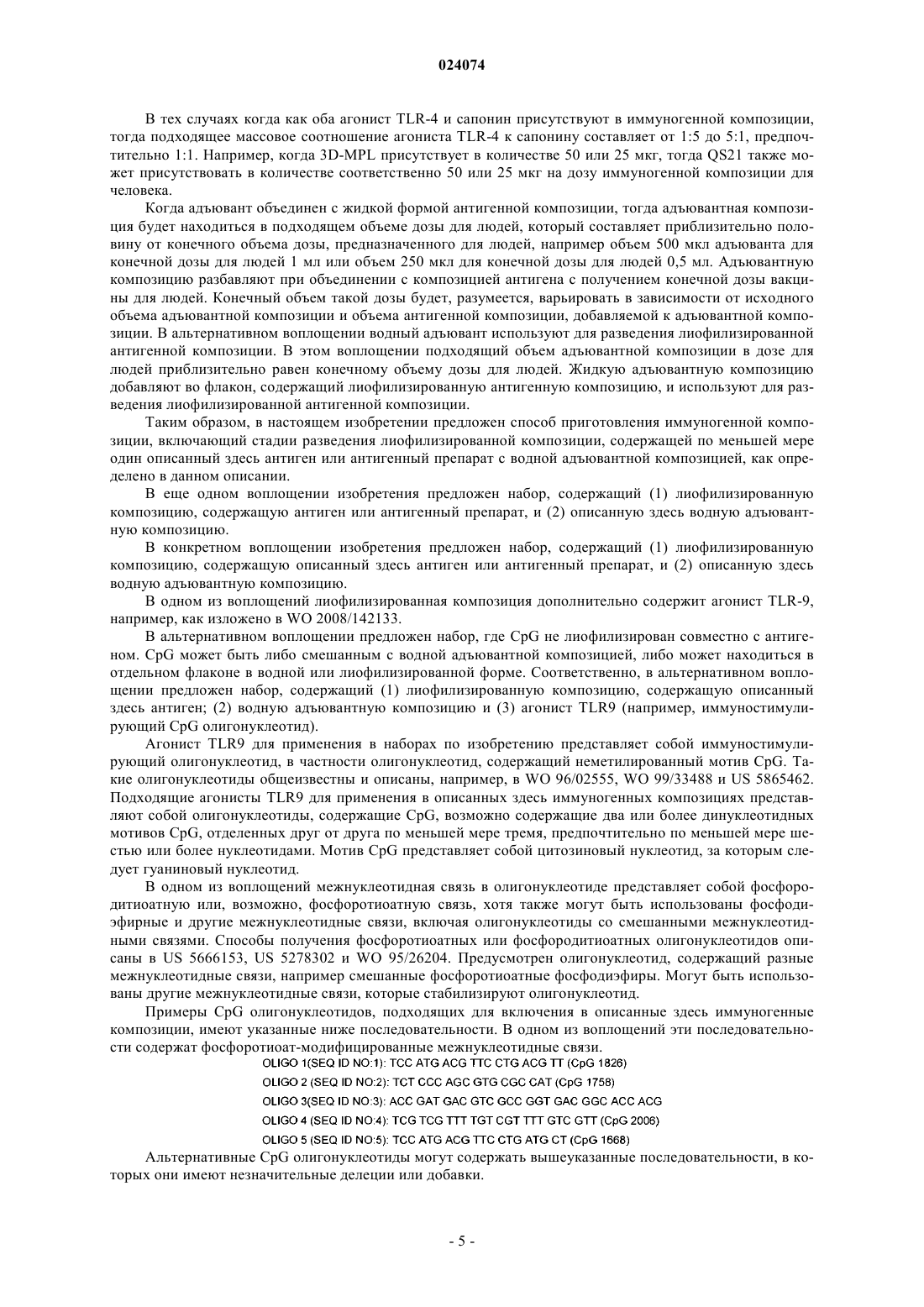 024074

В тех случаях когда как оба агонист TLR-4 и сапонин присутствуют в иммуногенной композиции, тогда подходящее массовое соотношение агониста TLR-4 к сапонину составляет от 1:5 до 5:1, предпочтительно 1:1. Например, когда 3D-MPL присутствует в количестве 50 или 25 мкг, тогда QS21 также может присутствовать в количестве соответственно 50 или 25 мкг на дозу иммуногенной композиции для человека.

Когда адъювант объединен с жидкой формой антигенной композиции, тогда адъювантная композиция будет находиться в подходящем объеме дозы для людей, который составляет приблизительно половину от конечного объема дозы, предназначенного для людей, например объем 500 мкл адъюванта для конечной дозы для людей 1 мл или объем 250 мкл для конечной дозы для людей 0,5 мл. Адъювантную композицию разбавляют при объединении с композицией антигена с получением конечной дозы вакцины для людей. Конечный объем такой дозы будет, разумеется, варьировать в зависимости от исходного объема адъювантной композиции и объема антигенной композиции, добавляемой к адъювантной композиции. В альтернативном воплощении водный адъювант используют для разведения лиофилизированной антигенной композиции. В этом воплощении подходящий объем адъювантной композиции в дозе для людей приблизительно равен конечному объему дозы для людей. Жидкую адъювантную композицию добавляют во флакон, содержащий лиофилизированную антигенную композицию, и используют для разведения лиофилизированной антигенной композиции.

Таким образом, в настоящем изобретении предложен способ приготовления иммуногенной композиции, включающий стадии разведения лиофилизированной композиции, содержащей по меньшей мере один описанный здесь антиген или антигенный препарат с водной адъювантной композицией, как определено в данном описании.

В еще одном воплощении изобретения предложен набор, содержащий (1) лиофилизированную композицию, содержащую антиген или антигенный препарат, и (2) описанную здесь водную адъювантную композицию.

В конкретном воплощении изобретения предложен набор, содержащий (1) лиофилизированную композицию, содержащую описанный здесь антиген или антигенный препарат, и (2) описанную здесь водную адъювантную композицию.

В одном из воплощений лиофилизированная композиция дополнительно содержит агонист TLR-9, например, как изложено в WO 2008/142133.

В альтернативном воплощении предложен набор, где CpG не лиофилизирован совместно с антигеном. CpG может быть либо смешанным с водной адъювантной композицией, либо может находиться в отдельном флаконе в водной или лиофилизированной форме. Соответственно, в альтернативном воплощении предложен набор, содержащий (1) лиофилизированную композицию, содержащую описанный здесь антиген; (2) водную адъювантную композицию и (3) агонист TLR9 (например, иммуностимулирующий CpG олигонуклеотид).

Агонист TLR9 для применения в наборах по изобретению представляет собой иммуностимулирующий олигонуклеотид, в частности олигонуклеотид, содержащий неметилированный мотив CpG. Такие олигонуклеотиды общеизвестны и описаны, например, в WO 96/02555, WO 99/33488 и US 5865462. Подходящие агонисты TLR9 для применения в описанных здесь иммуногенных композициях представляют собой олигонуклеотиды, содержащие CpG, возможно содержащие два или более динуклеотидных мотивов CpG, отделенных друг от друга по меньшей мере тремя, предпочтительно по меньшей мере шестью или более нуклеотидами. Мотив CpG представляет собой цитозиновый нуклеотид, за которым следует гуаниновый нуклеотид.

В одном из воплощений межнуклеотидная связь в олигонуклеотиде представляет собой фосфородитиоатную или, возможно, фосфоротиоатную связь, хотя также могут быть использованы фосфодиэфирные и другие межнуклеотидные связи, включая олигонуклеотиды со смешанными межнуклеотидными связями. Способы получения фосфоротиоатных или фосфородитиоатных олигонуклеотидов описаны в US 5666153, US 5278302 и WO 95/26204. Предусмотрен олигонуклеотид, содержащий разные межнуклеотидные связи, например смешанные фосфоротиоатные фосфодиэфиры. Могут быть использованы другие межнуклеотидные связи, которые стабилизируют олигонуклеотид.

Примеры CpG олигонуклеотидов, подходящих для включения в описанные здесь иммуногенные композиции, имеют указанные ниже последовательности. В одном из воплощений эти последовательности содержат фосфоротиоат-модифицированные межнуклеотидные связи.

OLIGO 1(SEQ ID NO:1): TCC ATG ACG TTC CTG ACG TT (CpG 1826)
OLIGO 2 (SEQ ID NO:2): TCT CCC AGC GTG CGC CAT (CpG 1758)
OLIGO 3(SEQ ID NO:3): ACC GAT GAC GTC GCC GGT GAC GGC ACC ACG
OLIGO 4 (SEQ ID NO:4): TCG TCG TTT TGT CGT TTT GTC GTT (CpG 2006)
OLIGO 5 (SEQ ID NO:5): TCC ATG ACG TTC CTG ATG CT (CpG 1668)

Альтернативные CpG олигонуклеотиды могут содержать вышеуказанные последовательности, в которых они имеют незначительные делеции или добавки.

- 5 -